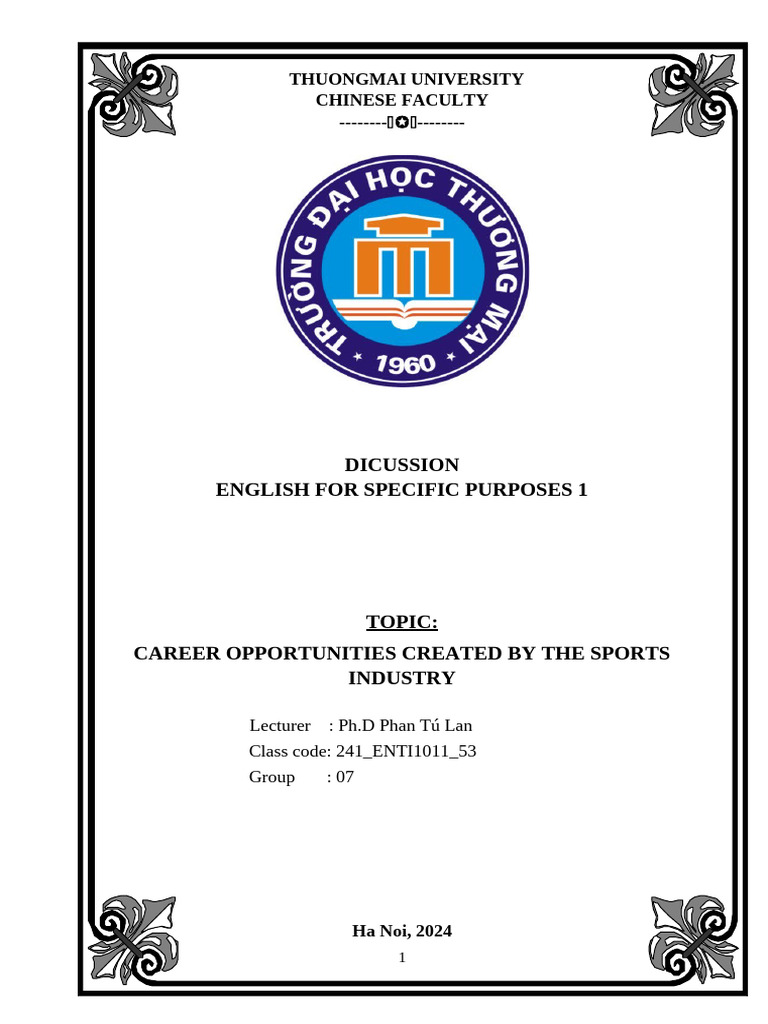 THUONGMAI UNIVERSITY
CHINESE FACULTY
--------▯✪▯--------

TRƯỜNG ĐẠI HỌC THƯƠNG MẠI
1960

DICUSSION
ENGLISH FOR SPECIFIC PURPOSES 1

TOPIC:

CAREER OPPORTUNITIES CREATED BY THE SPORTS INDUSTRY

Lecturer : Ph.D Phan Tú Lan
Class code: 241_ENTI1011_53
Group : 07

Ha Noi, 2024

1